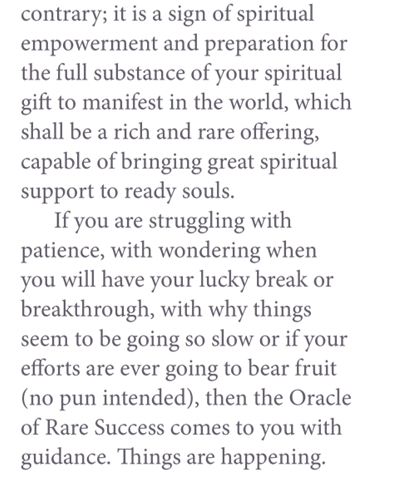 contrary; it is a sign of spiritual empowerment and preparation for the full substance of your spiritual gift to manifest in the world, which shall be a rich and rare offering, capable of bringing great spiritual support to ready souls.

If you are struggling with patience, with wondering when you will have your lucky break or breakthrough, with why things seem to be going so slow or if your efforts are ever going to bear fruit (no pun intended), then the Oracle of Rare Success comes to you with guidance. Things are happening.